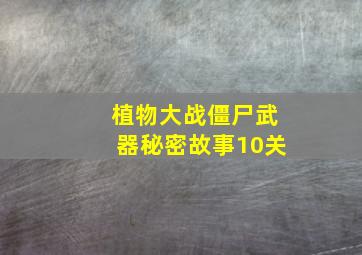 植物大战僵尸武器秘密故事10关